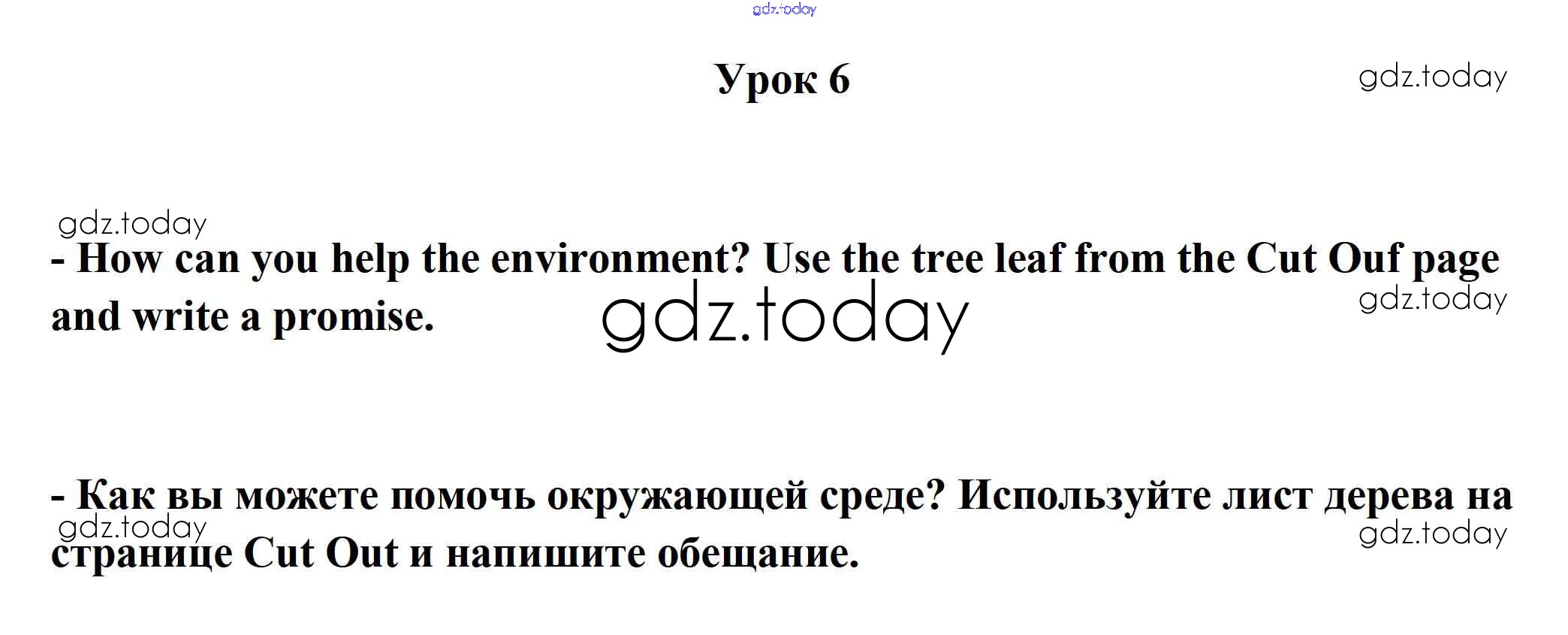 gdz.today

Урок 6

gdz.today

gdz.today

- How can you help the environment? Use the tree leaf from the Cut Ouf page and write a promise.

gdz.today

gdz.today

- Как вы можете помочь окружающей среде? Используйте лист дерева на странице Cut Out и напишите обещание.

gdz.today

gdz.today